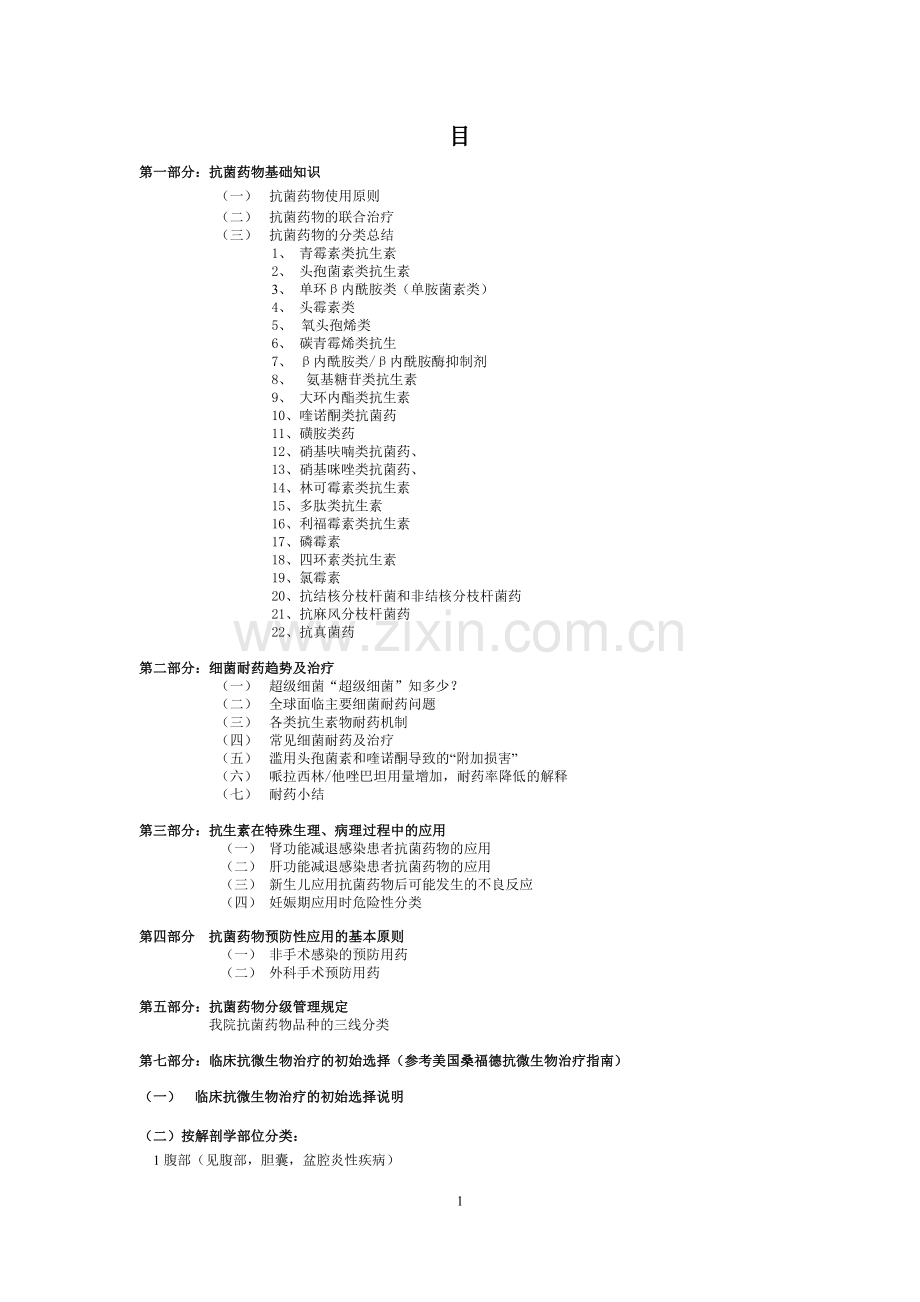 目

第一部分：抗菌药物基础知识

（一） 抗菌药物使用原则

（二） 抗菌药物的联合治疗

（三） 抗菌药物的分类总结

1、青霉素类抗生素
2、头孢菌素类抗生素
3、单环β内酰胺类（单胺菌素类）
4、头霉素类
5、氧头孢烯类
6、碳青霉烯类抗生
7、β内酰胺类/β内酰胺酶抑制剂
8、氨基糖苷类抗生素
9、大环内酯类抗生素
10、喹诺酮类抗菌药
11、磺胺类药
12、硝基呋喃类抗菌药、
13、硝基咪唑类抗菌药、
14、林可霉素类抗生素
15、多肽类抗生素
16、利福霉素类抗生素
17、磷霉素
18、四环素类抗生素
19、氯霉素
20、抗结核分枝杆菌和非结核分枝杆菌药
21、抗麻风分枝杆菌药
22、抗真菌药

第二部分：细菌耐药趋势及治疗

（一） 超级细菌“超级细菌”知多少？

（二） 全球面临主要细菌耐药问题

（三） 各类抗生素物耐药机制

（四） 常见细菌耐药及治疗

（五） 滥用头孢菌素和喹诺酮导致的“附加损害”

（六） 哌拉西林/他唑巴坦用量增加，耐药率降低的解释

（七） 耐药小结

第三部分：抗生素在特殊生理、病理过程中的应用

（一） 肾功能减退感染患者抗菌药物的应用

（二） 肝功能减退感染患者抗菌药物的应用

（三） 新生儿应用抗菌药物后可能发生的不良反应

（四） 妊娠期应用时危险性分类

第四部分 抗菌药物预防性应用的基本原则

（一） 非手术感染的预防用药

（二） 外科手术预防用药

第五部分：抗菌药物分级管理规定

我院抗菌药物品种的三线分类

第七部分：临床抗微生物治疗的初始选择（参考美国桑福德抗微生物治疗指南）

（一） 临床抗微生物治疗的初始选择说明

（二）按解剖学部位分类：

1腹部（见腹部，胆囊，盆腔炎性疾病）

1

www.zixin.com.cn